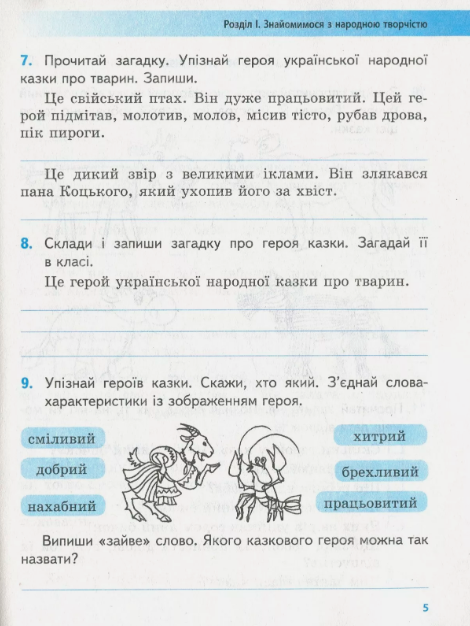 Розділ I. Знайомимося з народною творчістю

7. Прочитай загадку. Упізнай героя української народної казки про тварин. Запиши.

Це свійський птах. Він дуже працьовитий. Цей герой підмітав, молотив, молов, місив тісто, рубав дрова, пік пироги.

Це дикий звір з великими іклами. Він злякався пана Коцького, який ухопив його за хвіст.

8. Склади і запиши загадку про героя казки. Загадай її в класі.

Це герой української народної казки про тварин.

9. Упізнай героїв казки. Скажи, хто який. З'єднай слова-характеристики із зображенням героя.

сміливий

добрий

нахабний

хитрий

брехливий

працьовитий

Випиши «зайве» слово. Якого казкового героя можна так назвати?

5